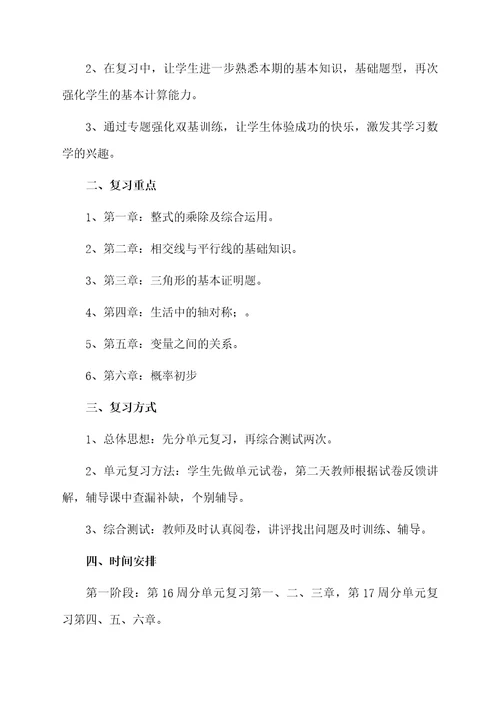 2、在复习中，让学生进一步熟悉本期的基本知识，基础题型，再次强化学生的基本计算能力。

3、通过专题强化双基训练，让学生体验成功的快乐，激发其学习数学的兴趣。

二、复习重点

1、第一章：整式的乘除及综合运用。

2、第二章：相交线与平行线的基础知识。

3、第三章：三角形的基本证明题。

4、第四章：生活中的轴对称；。

5、第五章：变量之间的关系。

6、第六章：概率初步

三、复习方式

1、总体思想：先分单元复习，再综合测试两次。

2、单元复习方法：学生先做单元试卷，第二天教师根据试卷反馈讲解，辅导课中查漏补缺，个别辅导。

3、综合测试：教师及时认真阅卷，讲评找出问题及时训练、辅导。

四、时间安排

第一阶段：第16周分单元复习第一、二、三章，第17周分单元复习第四、五、六章。